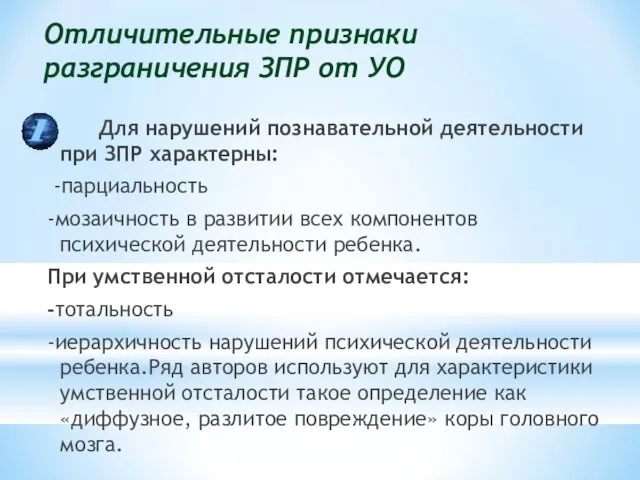 Отличительные признаки разграничения ЗПР от УО

1 Для нарушений познавательной деятельности при ЗПР характерны:

-парциальность

-мозаичность в развитии всех компонентов психической деятельности ребенка.

При умственной отсталости отмечается:

-тотальность

-иерархичность нарушений психической деятельности ребенка.Ряд авторов используют для характеристики умственной отсталости такое определение как «диффузное, разлитое повреждение» коры головного мозга.